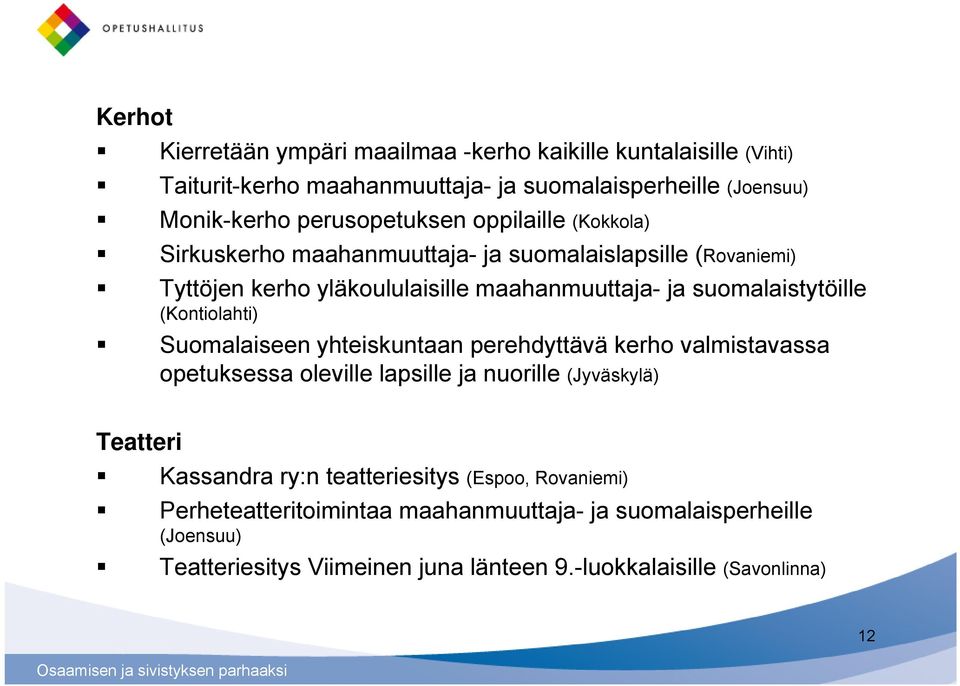 OPETUSHALLITUS

Kerhot
▪ Kierretään ympäri maailmaa -kerho kaikille kuntalaisille (Vihti)
▪ Taiturit-kerho maahanmuuttaja- ja suomalaisperheille (Joensuu)
▪ Monik-kerho perusopetuksen oppilaille (Kokkola)
▪ Sirkuskerho maahanmuuttaja- ja suomalaislapsille (Rovaniemi)
▪ Tyttöjen kerho yläkoululaisille maahanmuuttaja- ja suomalaistytöille (Kontiolahti)
▪ Suomalaiseen yhteiskuntaan perehdyttävä kerho valmistavassa opetuksessa oleville lapsille ja nuorille (Jyväskylä)

Teatteri
▪ Kassandra ry:n teatteriesitys (Espoo, Rovaniemi)
▪ Perheteatteritoimintaa maahanmuuttaja- ja suomalaisperheille (Joensuu)
▪ Teatteriesitys Viimeinen juna länteen 9.-luokkalaisille (Savonlinna)

12

Osaamisen ja sivistyksen parhaaksi